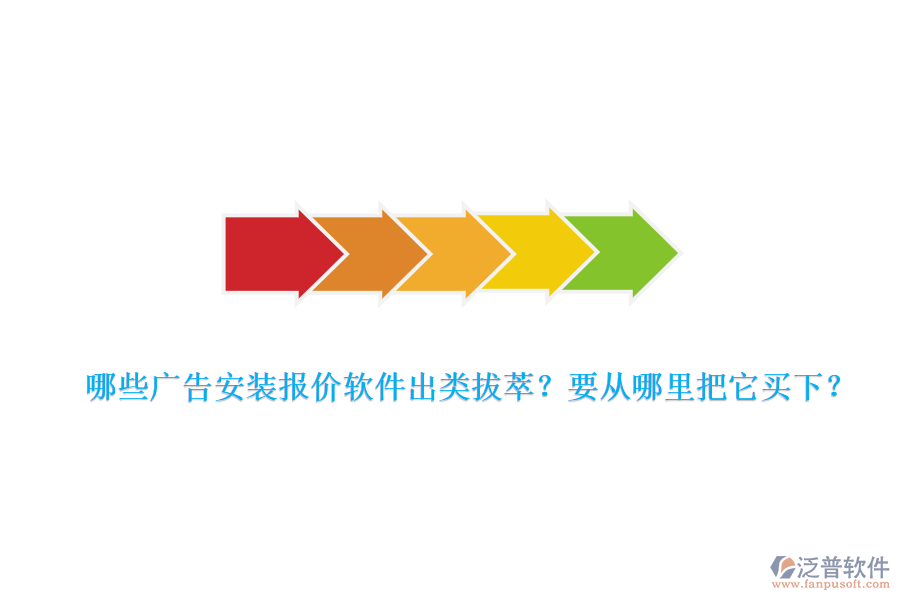 哪些广告安装报价软件出类拔萃？要从哪里把它买下？

泛普软件
www.fanpusoft.com